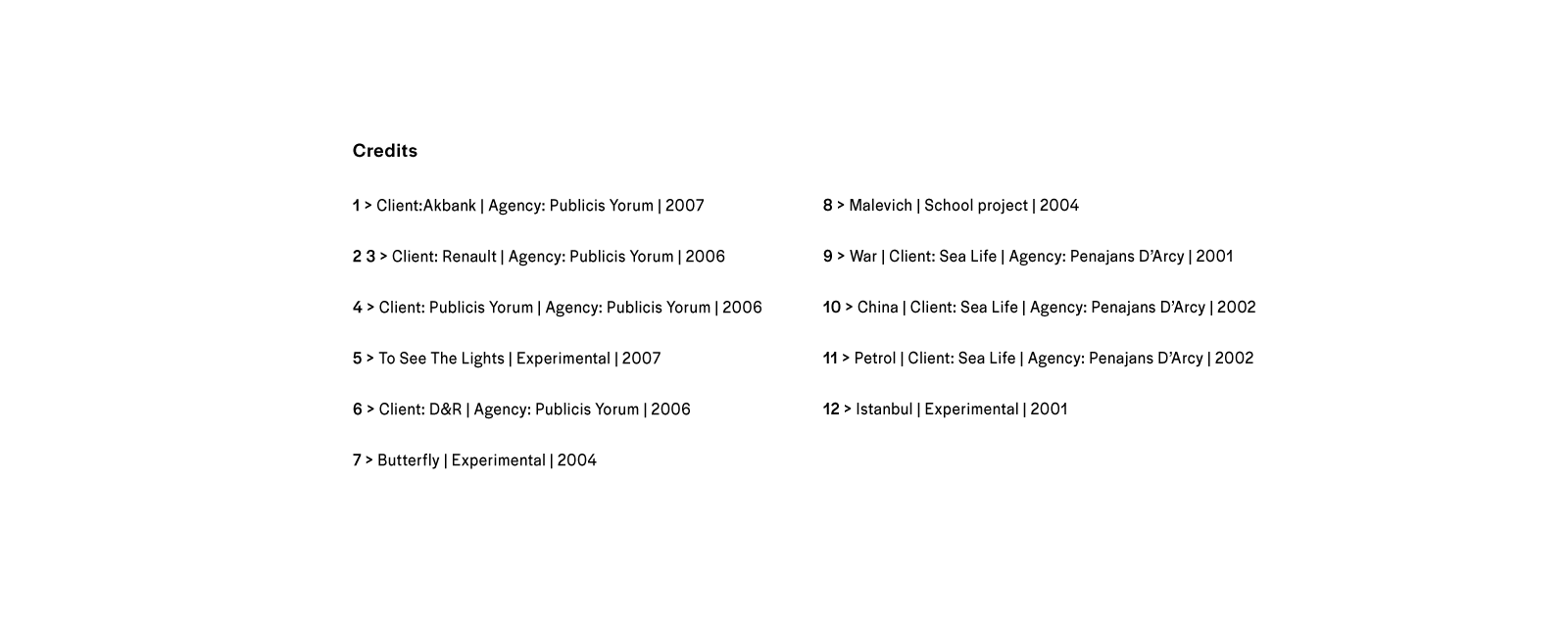 Credits

1 > Client:Akbank | Agency: Publicis Yorum | 2007

2 3 > Client: Renault | Agency: Publicis Yorum | 2006

4 > Client: Publicis Yorum | Agency: Publicis Yorum | 2006

5 > To See The Lights | Experimental | 2007

6 > Client: D&R | Agency: Publicis Yorum | 2006

7 > Butterfly | Experimental | 2004

8 > Malevich | School project | 2004

9 > War | Client: Sea Life | Agency: Penajans D'Arcy | 2001

10 > China | Client: Sea Life | Agency: Penajans D'Arcy | 2002

11 > Petrol | Client: Sea Life | Agency: Penajans D'Arcy | 2002

12 > Istanbul | Experimental | 2001